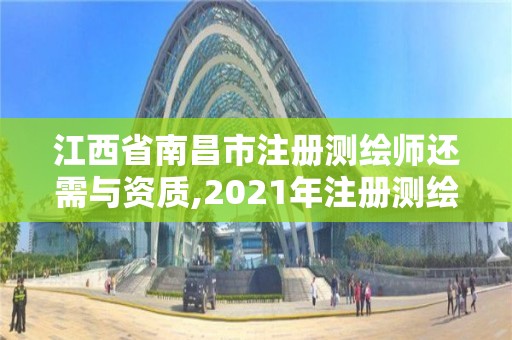 江西省南昌市注册测绘师还需与资质,2021年注册测绘